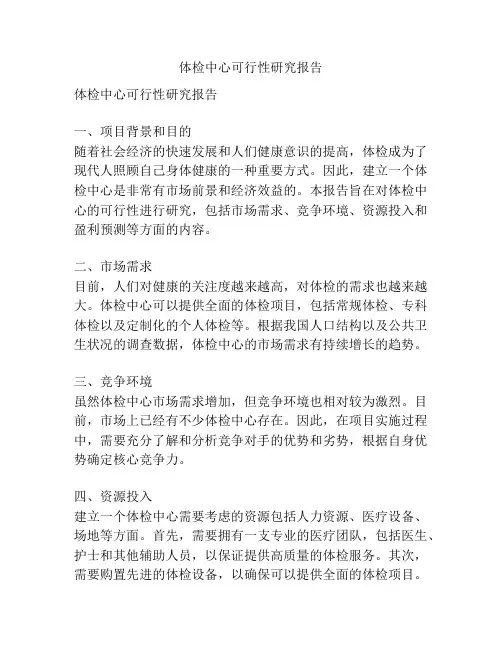 体检中心可行性研究报告

体检中心可行性研究报告

一、项目背景和目的
随着社会经济的快速发展和人们健康意识的提高，体检成为了现代人照顾自己身体健康的一种重要方式。因此，建立一个体检中心是非常有市场前景和经济效益的。本报告旨在对体检中心的可行性进行研究，包括市场需求、竞争环境、资源投入和盈利预测等方面的内容。

二、市场需求
目前，人们对健康的关注度越来越高，对体检的需求也越来越大。体检中心可以提供全面的体检项目，包括常规体检、专科体检以及定制化的个人体检等。根据我国人口结构以及公共卫生状况的调查数据，体检中心的市场需求有持续增长的趋势。

三、竞争环境
虽然体检中心市场需求增加，但竞争环境也相对较为激烈。目前，市场上已经有不少体检中心存在。因此，在项目实施过程中，需要充分了解和分析竞争对手的优势和劣势，根据自身优势确定核心竞争力。

四、资源投入
建立一个体检中心需要考虑的资源包括人力资源、医疗设备、场地等方面。首先，需要拥有一支专业的医疗团队，包括医生、护士和其他辅助人员，以保证提供高质量的体检服务。其次，需要购置先进的体检设备，以确保可以提供全面的体检项目。